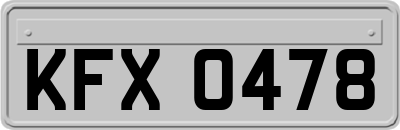 KFX 0478